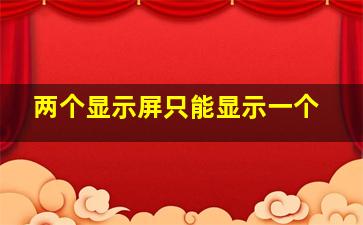 两个显示屏只能显示一个